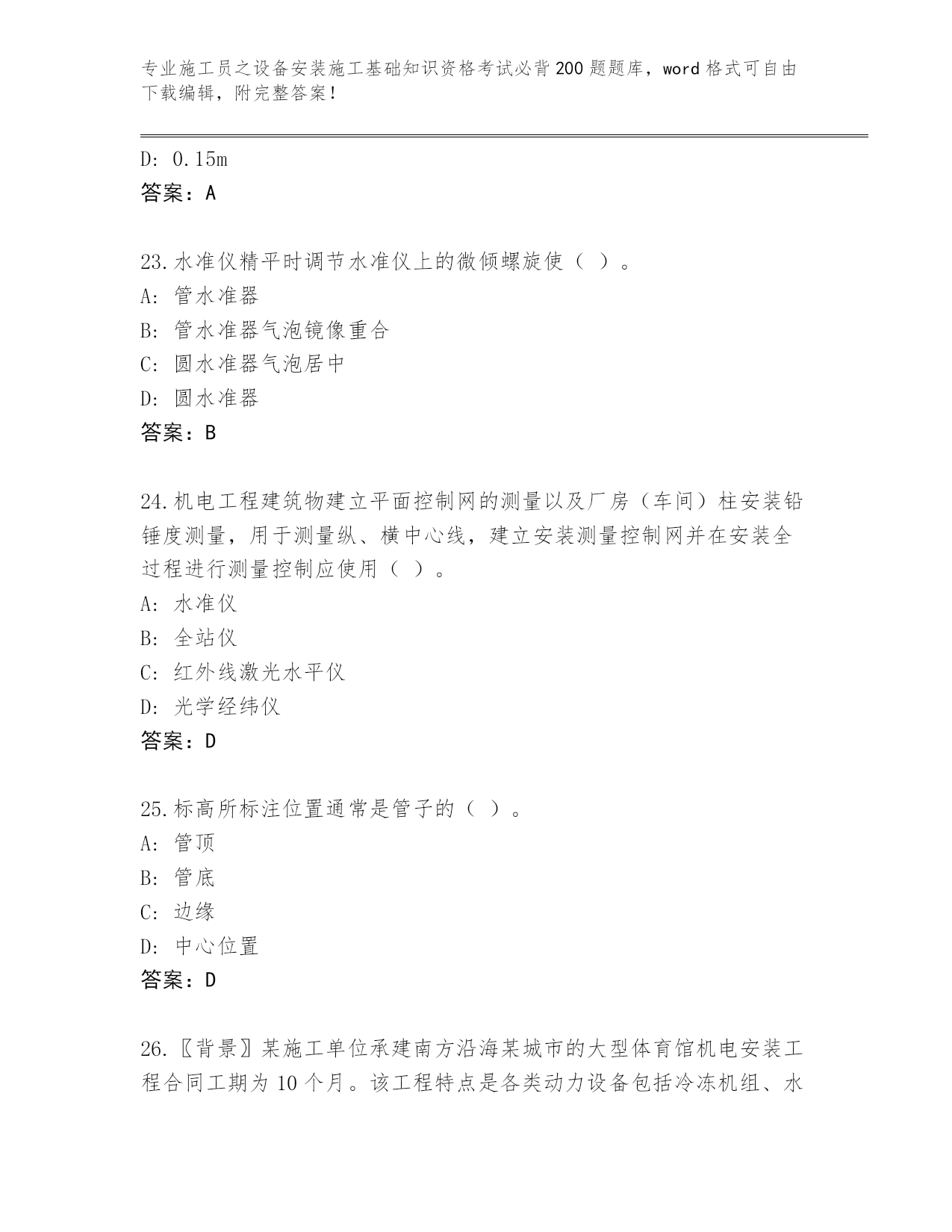 专业施工员之设备安装施工基础知识资格考试必背200题题库，word格式可自由下载编辑，附完整答案！

D: 0.15m
答案：A

23.水准仪精平时调节水准仪上的微倾螺旋使（ ）。
A: 管水准器
B: 管水准器气泡镜像重合
C: 圆水准器气泡居中
D: 圆水准器
答案：B

24.机电工程建筑物建立平面控制网的测量以及厂房（车间）柱安装铅锤度测量，用于测量纵、横中心线，建立安装测量控制网并在安装全过程进行测量控制应使用（ ）。
A: 水准仪
B: 全站仪
C: 红外线激光水平仪
D: 光学经纬仪
答案：D

25.标高所标注位置通常是管子的（ ）。
A: 管顶
B: 管底
C: 边缘
D: 中心位置
答案：D

26.〖背景〗某施工单位承建南方沿海某城市的大型体育馆机电安装工程合同工期为10个月。该工程特点是各类动力设备包括冷冻机组、水